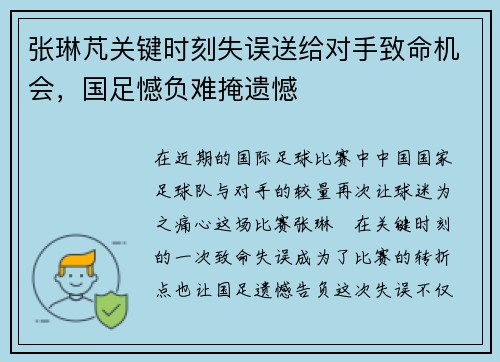 张琳芃关键时刻失误送给对手致命机会，国足憾负难掩遗憾

在近期的国际足球比赛中中国国家足球队与对手的较量再次让球迷为之痛心这场比赛张琳 在关键时刻的一次致命失误成为了比赛的转折点也让国足遗憾告负这次失误不仅